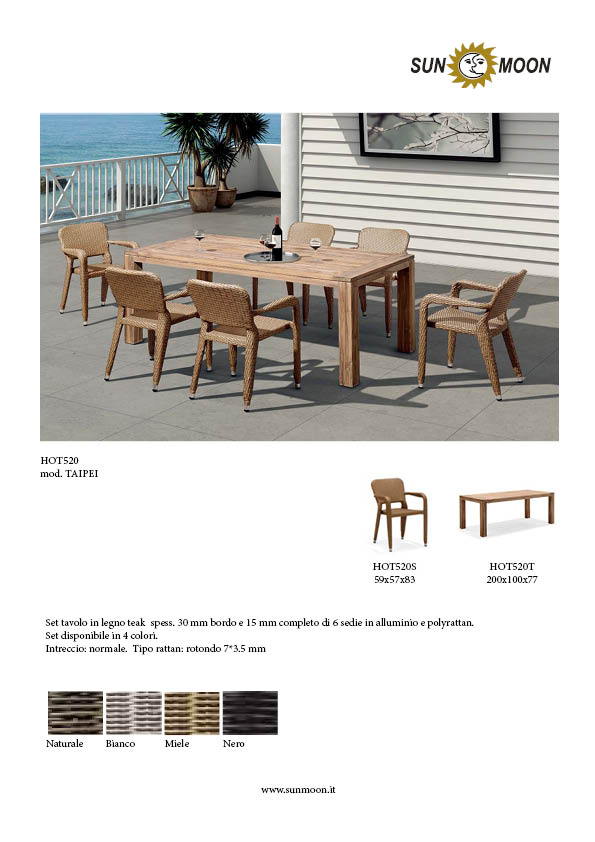 SUN MOON

HOT520
mod. TAIPEI

HOT520S
59x57x83

HOT520T
200x100x77

Set tavolo in legno teak spess. 30 mm bordo e 15 mm completo di 6 sedie in alluminio e polyrattan.
Set disponibile in 4 colori.
Intreccio: normale. Tipo rattan: rotondo 7*3.5 mm

Naturale Bianco Miele Nero

www.sunmoon.it